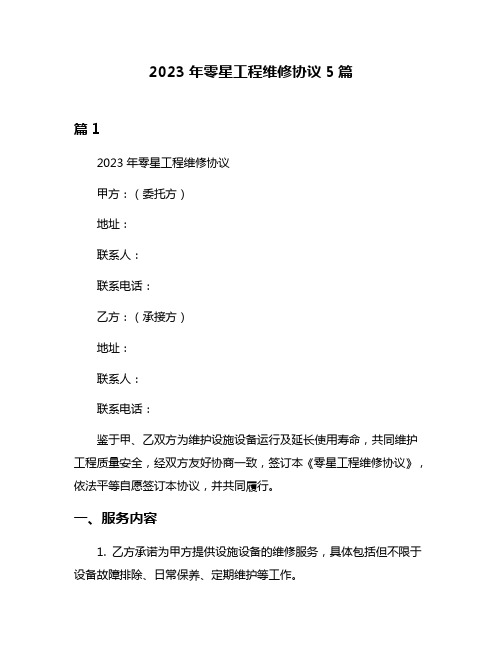 2023 年零星工程维修协议 5 篇

篇 1

2023 年零星工程维修协议

甲方：（委托方）

地址：

联系人：

联系电话：

乙方：（承接方）

地址：

联系人：

联系电话：

鉴于甲、乙双方为维护设施设备运行及延长使用寿命，共同维护工程质量安全，经双方友好协商一致，签订本《零星工程维修协议》，依法平等自愿签订本协议，并共同履行。

一、服务内容

1. 乙方承诺为甲方提供设施设备的维修服务，具体包括但不限于设备故障排除、日常保养、定期维护等工作。